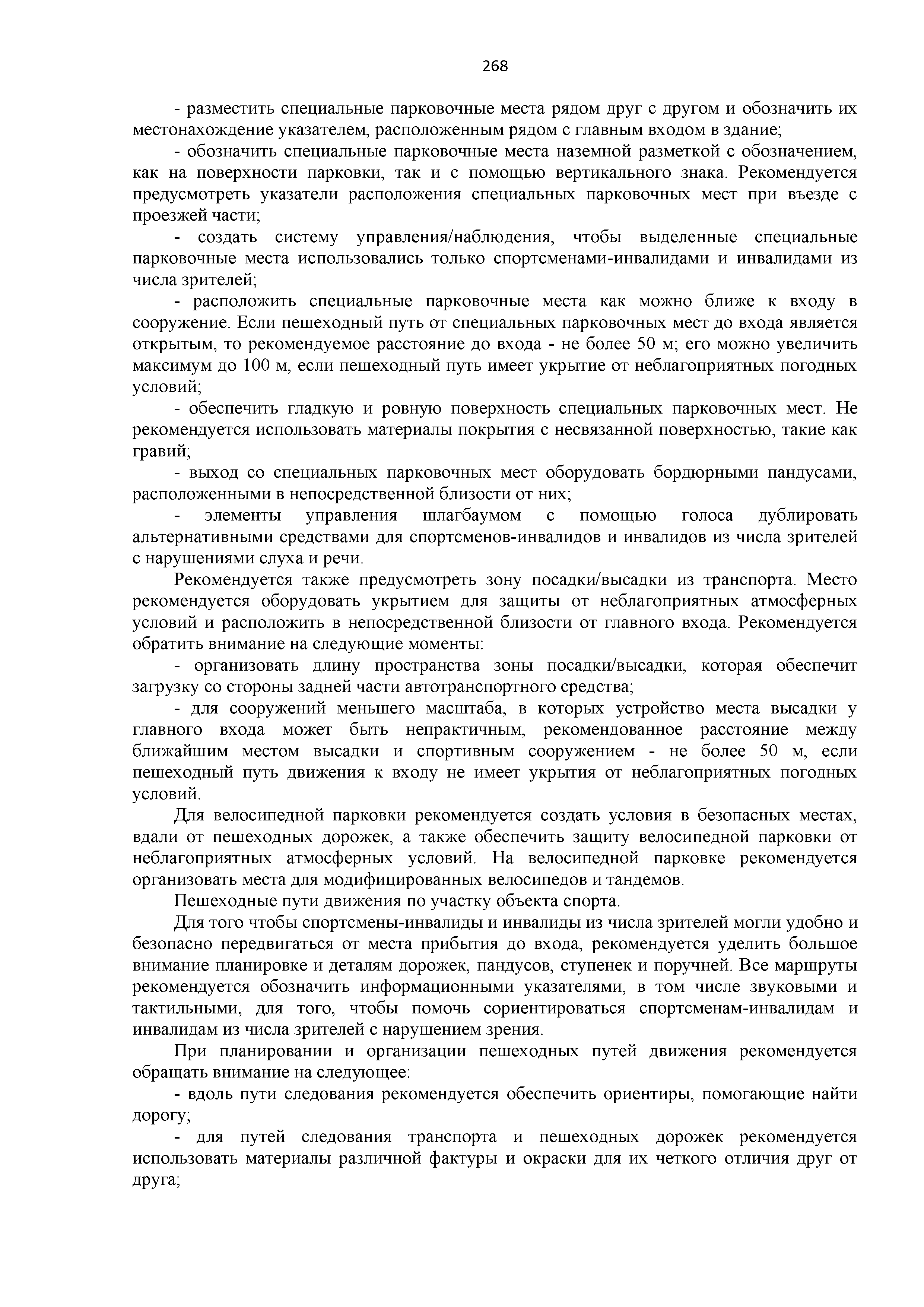 268

- разместить специальные парковочные места рядом друг с другом и обозначить их местонахождение указателем, расположенным рядом с главным входом в здание;

- обозначить специальные парковочные места наземной разметкой с обозначением, как на поверхности парковки, так и с помощью вертикального знака. Рекомендуется предусмотреть указатели расположения специальных парковочных мест при въезде с проезжей части;

- создать систему управления/наблюдения, чтобы выделенные специальные парковочные места использовались только спортсменами-инвалидами и инвалидами из числа зрителей;

- расположить специальные парковочные места как можно ближе к входу в сооружение. Если пешеходный путь от специальных парковочных мест до входа является открытым, то рекомендуемое расстояние до входа - не более 50 м; его можно увеличить максимум до 100 м, если пешеходный путь имеет укрытие от неблагоприятных погодных условий;

- обеспечить гладкую и ровную поверхность специальных парковочных мест. Не рекомендуется использовать материалы покрытия с несвязанной поверхностью, такие как гравий;

- выход со специальных парковочных мест оборудовать бордюрными пандусами, расположенными в непосредственной близости от них;

- элементы управления шлагбаумом с помощью голоса дублировать альтернативными средствами для спортсменов-инвалидов и инвалидов из числа зрителей с нарушениями слуха и речи.

Рекомендуется также предусмотреть зону посадки/высадки из транспорта. Место рекомендуется оборудовать укрытием для защиты от неблагоприятных атмосферных условий и расположить в непосредственной близости от главного входа. Рекомендуется обратить внимание на следующие моменты:

- организовать длину пространства зоны посадки/высадки, которая обеспечит загрузку со стороны задней части автотранспортного средства;

- для сооружений меньшего масштаба, в которых устройство места высадки у главного входа может быть непрактичным, рекомендованное расстояние между ближайшим местом высадки и спортивным сооружением - не более 50 м, если пешеходный путь движения к входу не имеет укрытия от неблагоприятных погодных условий.

Для велосипедной парковки рекомендуется создать условия в безопасных местах, вдали от пешеходных дорожек, а также обеспечить защиту велосипедной парковки от неблагоприятных атмосферных условий. На велосипедной парковке рекомендуется организовать места для модифицированных велосипедов и тандемов.

Пешеходные пути движения по участку объекта спорта.

Для того чтобы спортсмены-инвалиды и инвалиды из числа зрителей могли удобно и безопасно передвигаться от места прибытия до входа, рекомендуется уделить большое внимание планировке и деталям дорожек, пандусов, ступенек и поручней. Все маршруты рекомендуется обозначить информационными указателями, в том числе звуковыми и тактильными, для того, чтобы помочь сориентироваться спортсменам-инвалидам и инвалидам из числа зрителей с нарушением зрения.

При планировании и организации пешеходных путей движения рекомендуется обращать внимание на следующее:

- вдоль пути следования рекомендуется обеспечить ориентиры, помогающие найти дорогу;

- для путей следования транспорта и пешеходных дорожек рекомендуется использовать материалы различной фактуры и окраски для их четкого отличия друг от друга;